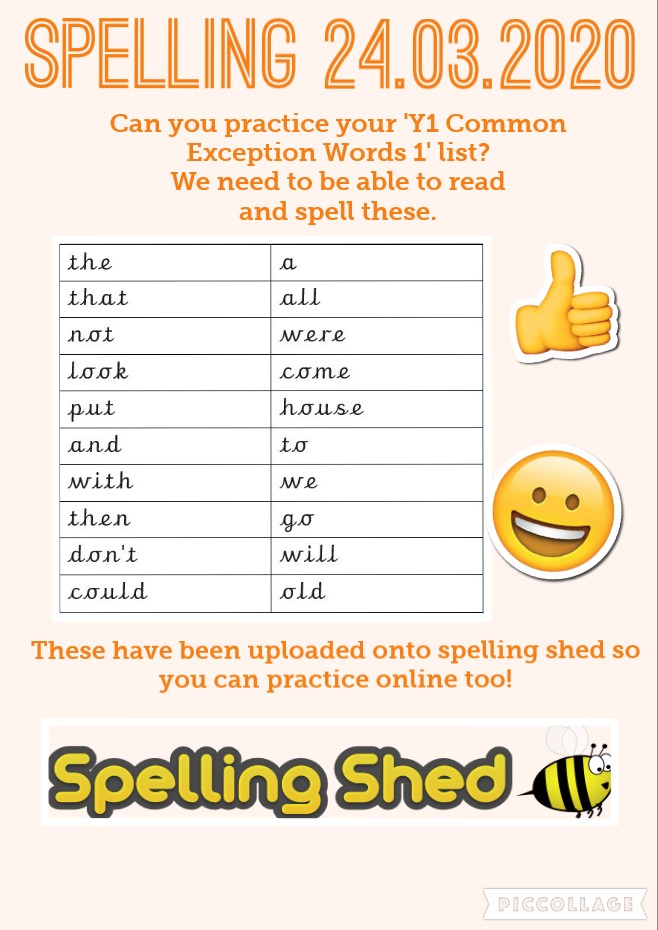 SPELLING 24.03.2020

Can you practice your 'Y1 Common Exception Words 1' list? We need to be able to read and spell these.

| the | a |
|---|---|
| that | all |
| not | were |
| look | come |
| put | house |
| and | to |
| with | we |
| then | go |
| don't | will |
| could | old |

These have been uploaded onto spelling shed so you can practice online too!

Spelling Shed

PICCOLLAGE